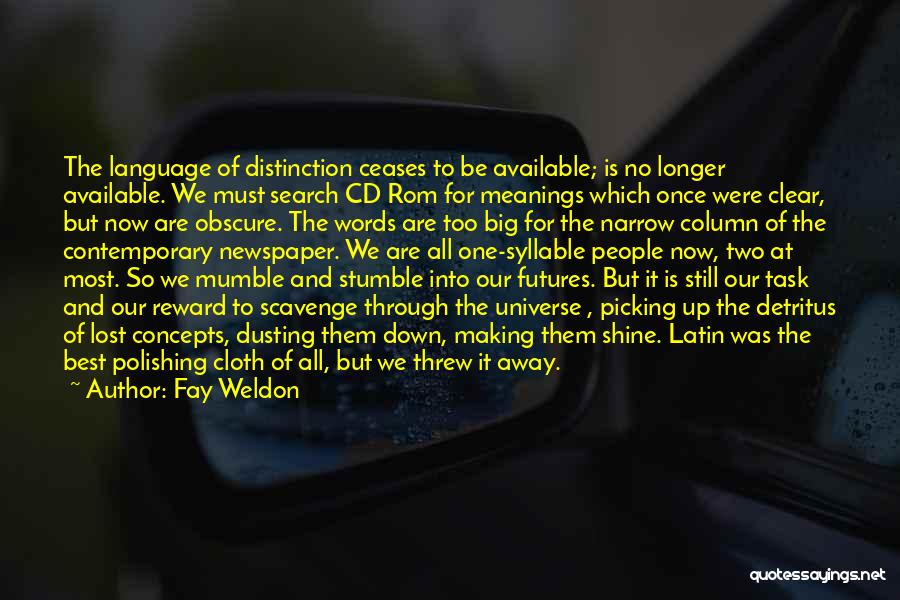 The language of distinction ceases to be available; is no longer available. We must search CD Rom for meanings which once were clear, but now are obscure. The words are too big for the narrow column of the contemporary newspaper. We are all one-syllable people now, two at most. So we mumble and stumble into our futures. But it is still our task and our reward to scavenge through the universe , picking up the detritus of lost concepts, dusting them down, making them shine. Latin was the best polishing cloth of all, but we threw it away.

~ Author: Fay Weldon

quotessayings.net